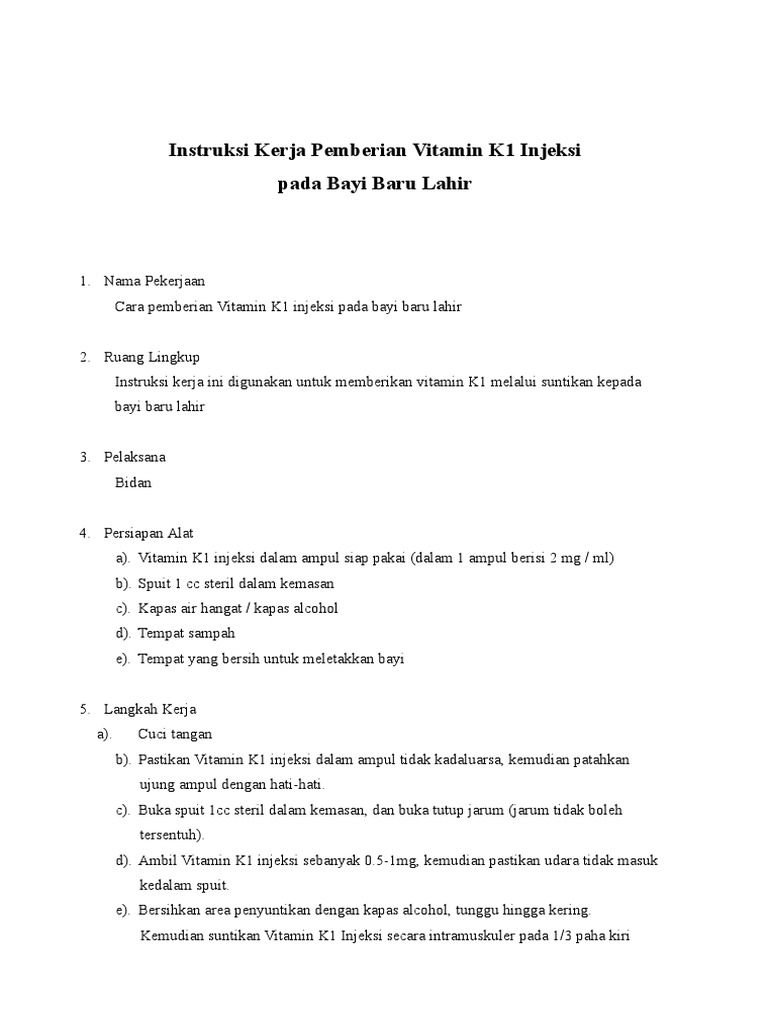 Instruksi Kerja Pemberian Vitamin K1 Injeksi
pada Bayi Baru Lahir

1. Nama Pekerjaan
Cara pemberian Vitamin K1 injeksi pada bayi baru lahir

2. Ruang Lingkup
Instruksi kerja ini digunakan untuk memberikan vitamin K1 melalui suntikan kepada bayi baru lahir

3. Pelaksana
Bidan

4. Persiapan Alat
a). Vitamin K1 injeksi dalam ampul siap pakai (dalam 1 ampul berisi 2 mg / ml)
b). Spuit 1 cc steril dalam kemasan
c). Kapas air hangat / kapas alcohol
d). Tempat sampah
e). Tempat yang bersih untuk meletakkan bayi

5. Langkah Kerja
a). Cuci tangan
b). Pastikan Vitamin K1 injeksi dalam ampul tidak kadaluarsa, kemudian patahkan ujung ampul dengan hati-hati.
c). Buka spuit 1cc steril dalam kemasan, dan buka tutup jarum (jarum tidak boleh tersentuh).
d). Ambil Vitamin K1 injeksi sebanyak 0.5-1mg, kemudian pastikan udara tidak masuk kedalam spuit.
e). Bersihkan area penyuntikan dengan kapas alcohol, tunggu hingga kering. Kemudian suntikan Vitamin K1 Injeksi secara intramuskuler pada 1/3 paha kiri